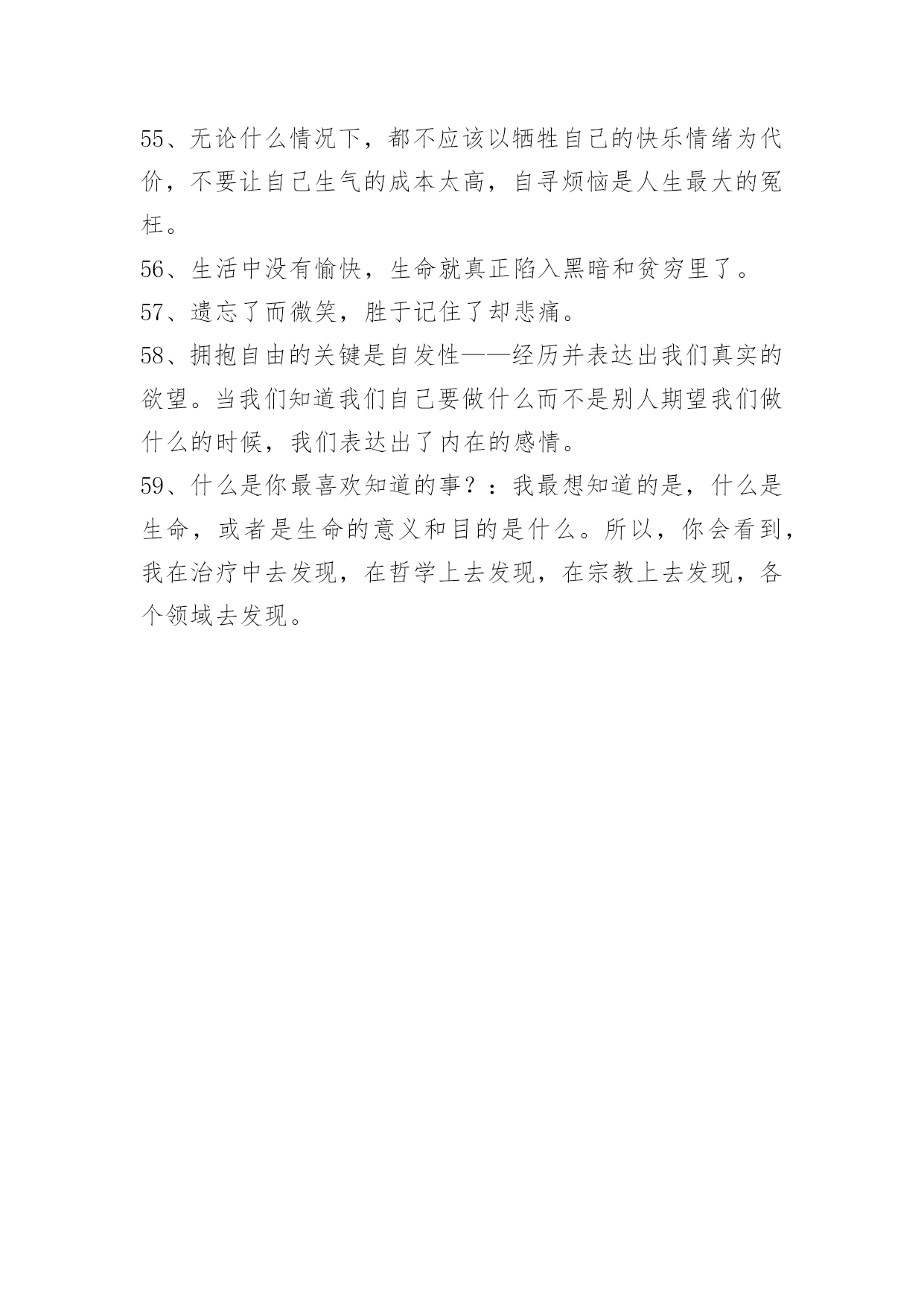 55、无论什么情况下，都不应该以牺牲自己的快乐情绪为代价，不要让自己生气的成本太高，自寻烦恼是人生最大的冤枉。

56、生活中没有愉快，生命就真正陷入黑暗和贫穷里了。

57、遗忘了而微笑，胜于记住了却悲痛。

58、拥抱自由的关键是自发性——经历并表达出我们真实的欲望。当我们知道我们自己要做什么而不是别人期望我们做什么的时候，我们表达出了内在的感情。

59、什么是你最喜欢知道的事？：我最想知道的是，什么是生命，或者是生命的意义和目的是什么。所以，你会看到，我在治疗中去发现，在哲学上去发现，在宗教上去发现，各个领域去发现。